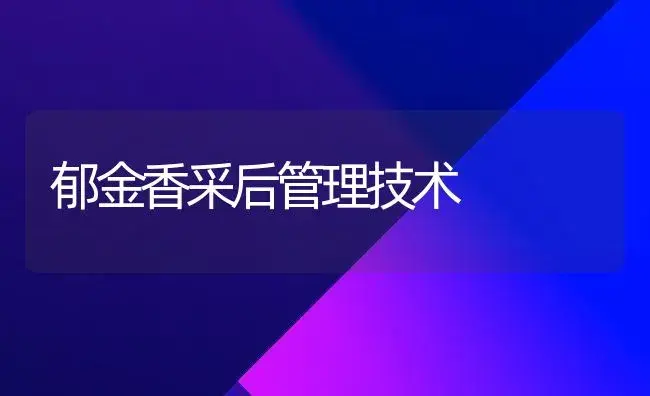 郁金香采后管理技术